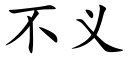 不义